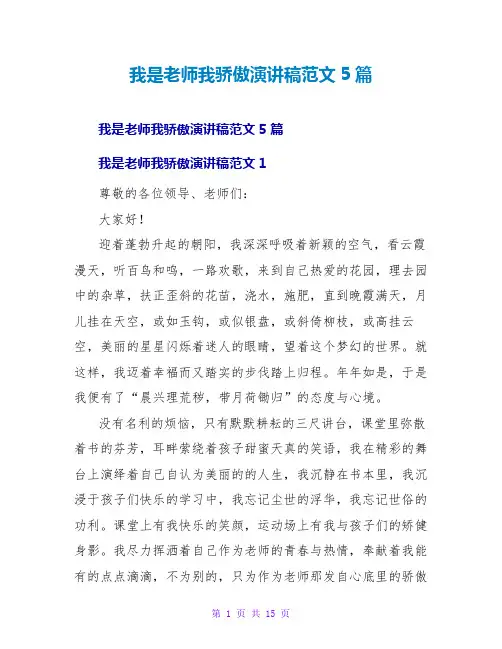 我是老师我骄傲演讲稿范文 5 篇

我是老师我骄傲演讲稿范文 5 篇

我是老师我骄傲演讲稿范文 1

尊敬的各位领导、老师们:

大家好!

迎着蓬勃升起的朝阳，我深深呼吸着新颖的空气，看云霞漫天，听百鸟和鸣，一路欢歌，来到自己热爱的花园，理去园中的杂草，扶正歪斜的花苗，浇水，施肥，直到晚霞满天，月儿挂在天空，或如玉钩，或似银盘，或斜倚柳枝，或高挂云空，美丽的星星闪烁着迷人的眼睛，望着这个梦幻的世界。就这样，我迈着幸福而又踏实的步伐踏上归程。年年如是，于是我便有了“晨兴理荒秽，带月荷锄归”的态度与心境。

没有名利的烦恼，只有默默耕耘的三尺讲台，课堂里弥散着书的芬芳，耳畔萦绕着孩子甜蜜天真的笑语，我在精彩的舞台上演绎着自己自认为美丽的的人生，我沉静在书本里，我沉浸于孩子们快乐的学习中，我忘记尘世的浮华，我忘记世俗的功利。课堂上有我快乐的笑颜，运动场上有我与孩子们的矫健身影。我尽力挥洒着自己作为老师的青春与热情，奉献着我能有的点点滴滴，不为别的，只为作为老师那发自心底里的骄傲

第 1 页 共 15 页